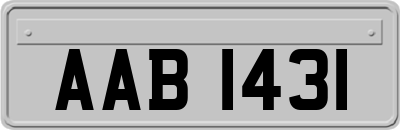 AAB 1431